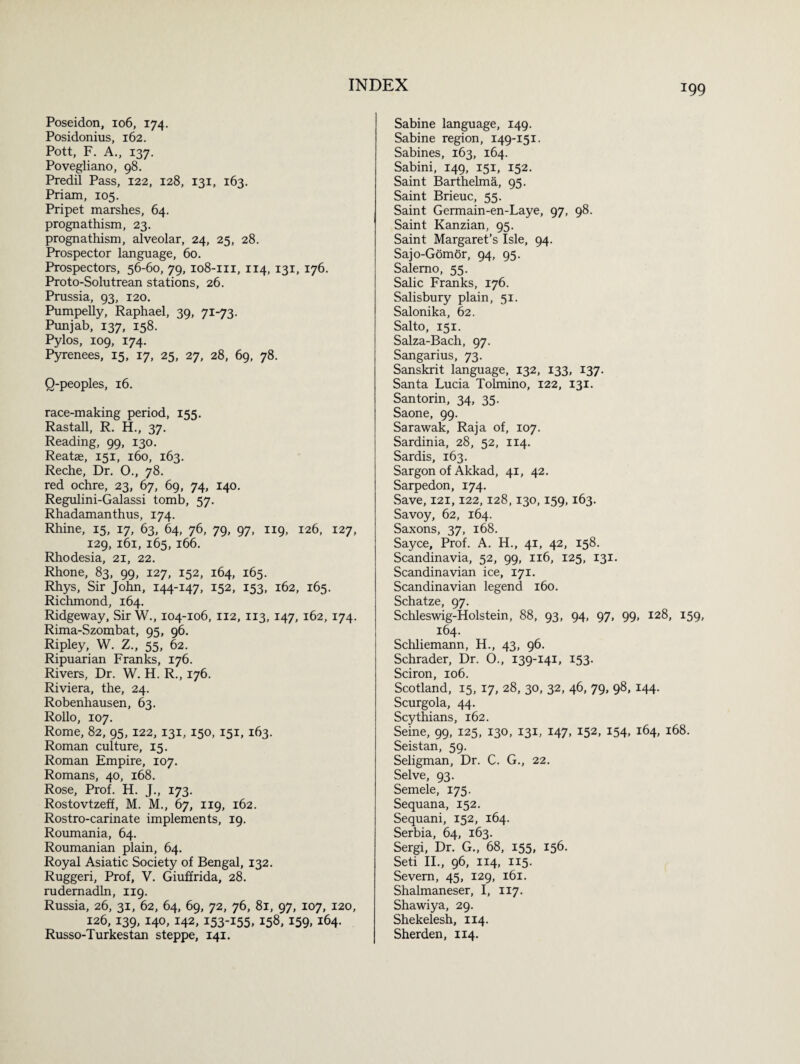 INDEX 199

Poseidon, 106, 174.
Posidonius, 162.
Pott, F. A., 137.
Povegliano, 98.
Predil Pass, 122, 128, 131, 163.
Priam, 105.
Pripet marshes, 64.
prognathism, 23.
prognathism, alveolar, 24, 25, 28.
Prospector language, 60.
Prospectors, 56-60, 79, 108-111, 114, 131, 176.
Proto-Solutrean stations, 26.
Prussia, 93, 120.
Pumpelly, Raphael, 39, 71-73.
Punjab, 137, 158.
Pylos, 109, 174.
Pyrenees, 15, 17, 25, 27, 28, 69, 78.

Q-peoples, 16.

race-making period, 155.
Rastall, R. H., 37.
Reading, 99, 130.
Reatæ, 151, 160, 163.
Reche, Dr. O., 78.
red ochre, 23, 67, 69, 74, 140.
Regulini-Galassi tomb, 57.
Rhadamanthus, 174.
Rhine, 15, 17, 63, 64, 76, 79, 97, 119, 126, 127, 129, 161, 165, 166.
Rhodesia, 21, 22.
Rhone, 83, 99, 127, 152, 164, 165.
Rhys, Sir John, 144-147, 152, 153, 162, 165.
Richmond, 164.
Ridgeway, Sir W., 104-106, 112, 113, 147, 162, 174.
Rima-Szombat, 95, 96.
Ripley, W. Z., 55, 62.
Ripuarian Franks, 176.
Rivers, Dr. W. H. R., 176.
Riviera, the, 24.
Robenhausen, 63.
Rollo, 107.
Rome, 82, 95, 122, 131, 150, 151, 163.
Roman culture, 15.
Roman Empire, 107.
Romans, 40, 168.
Rose, Prof. H. J., 173.
Rostovtzeff, M. M., 67, 119, 162.
Rostro-carinate implements, 19.
Roumania, 64.
Roumanian plain, 64.
Royal Asiatic Society of Bengal, 132.
Ruggeri, Prof, V. Giuffrida, 28.
rudernadln, 119.
Russia, 26, 31, 62, 64, 69, 72, 76, 81, 97, 107, 120, 126, 139, 140, 142, 153-155, 158, 159, 164.
Russo-Turkestan steppe, 141.

Sabine language, 149.
Sabine region, 149-151.
Sabines, 163, 164.
Sabini, 149, 151, 152.
Saint Barthelmä, 95.
Saint Brieuc, 55.
Saint Germain-en-Laye, 97, 98.
Saint Kanzian, 95.
Saint Margaret's Isle, 94.
Sajo-Gömör, 94, 95.
Salerno, 55.
Salic Franks, 176.
Salisbury plain, 51.
Salonika, 62.
Salto, 151.
Salza-Bach, 97.
Sangarius, 73.
Sanskrit language, 132, 133, 137.
Santa Lucia Tolmino, 122, 131.
Santorin, 34, 35.
Saone, 99.
Sarawak, Raja of, 107.
Sardinia, 28, 52, 114.
Sardis, 163.
Sargon of Akkad, 41, 42.
Sarpedon, 174.
Save, 121, 122, 128, 130, 159, 163.
Savoy, 62, 164.
Saxons, 37, 168.
Sayce, Prof. A. H., 41, 42, 158.
Scandinavia, 52, 99, 116, 125, 131.
Scandinavian ice, 171.
Scandinavian legend 160.
Schatze, 97.
Schleswig-Holstein, 88, 93, 94, 97, 99, 128, 159, 164.
Schliemann, H., 43, 96.
Schrader, Dr. O., 139-141, 153.
Sciron, 106.
Scotland, 15, 17, 28, 30, 32, 46, 79, 98, 144.
Scurgola, 44.
Scythians, 162.
Seine, 99, 125, 130, 131, 147, 152, 154, 164, 168.
Seistan, 59.
Seligman, Dr. C. G., 22.
Selve, 93.
Semele, 175.
Sequana, 152.
Sequani, 152, 164.
Serbia, 64, 163.
Sergi, Dr. G., 68, 155, 156.
Seti II., 96, 114, 115.
Severn, 45, 129, 161.
Shalmaneser, I, 117.
Shawiya, 29.
Shekelesh, 114.
Sherden, 114.